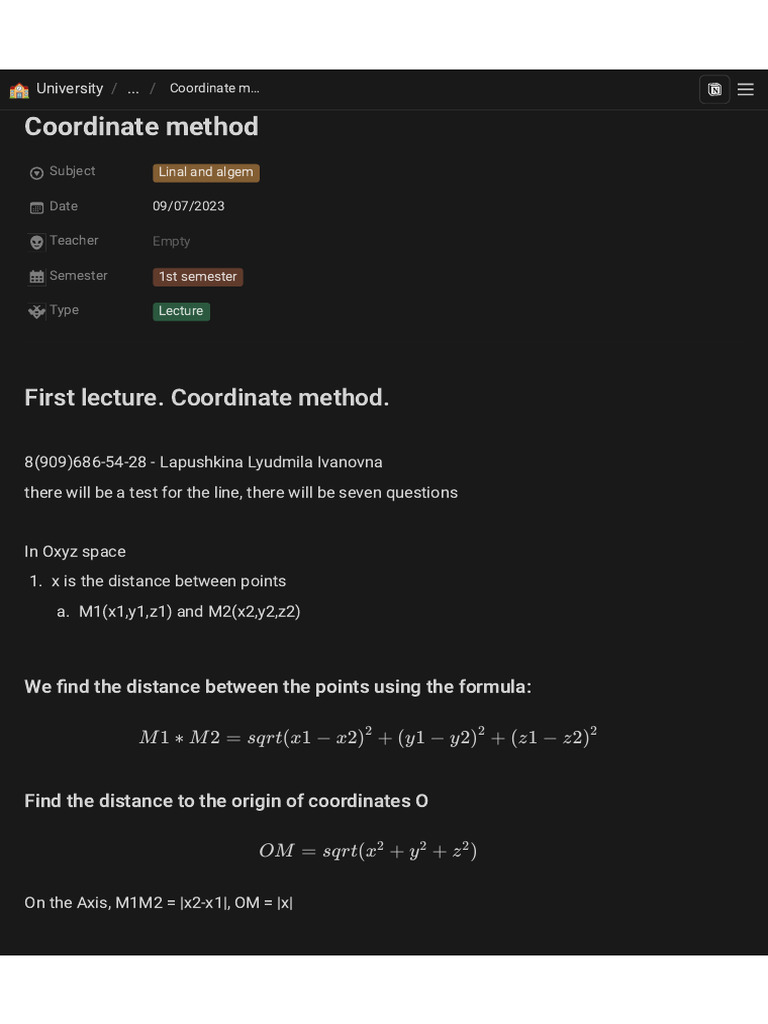 University / ... / Coordinate m...

Coordinate method

Subject Linal and algem

Date 09/07/2023

Teacher Empty

Semester 1st semester

Type Lecture

First lecture. Coordinate method.

8(909)686-54-28 - Lapushkina Lyudmila Ivanovna
there will be a test for the line, there will be seven questions

In Oxyz space
1. x is the distance between points
a. M1(x1,y1,z1) and M2(x2,y2,z2)

We find the distance between the points using the formula:

$M1 * M2 = sqrt(x1 - x2)^2 + (y1 - y2)^2 + (z1 - z2)^2$

Find the distance to the origin of coordinates O

$OM = sqrt(x^2 + y^2 + z^2)$

On the Axis, M1M2 = |x2-x1|, OM = |x|